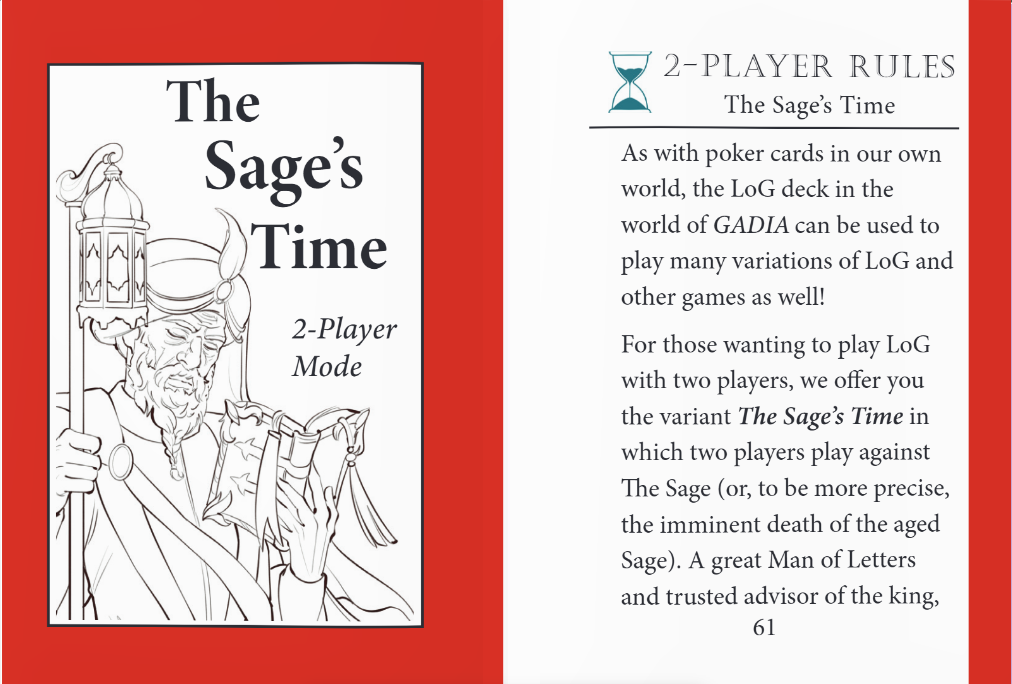 The Sage's Time

2-Player Mode

2-PLAYER RULES
The Sage's Time

As with poker cards in our own world, the LoG deck in the world of GADIA can be used to play many variations of LoG and other games as well!

For those wanting to play LoG with two players, we offer you the variant The Sage's Time in which two players play against The Sage (or, to be more precise, the imminent death of the aged Sage). A great Man of Letters and trusted advisor of the king,

61